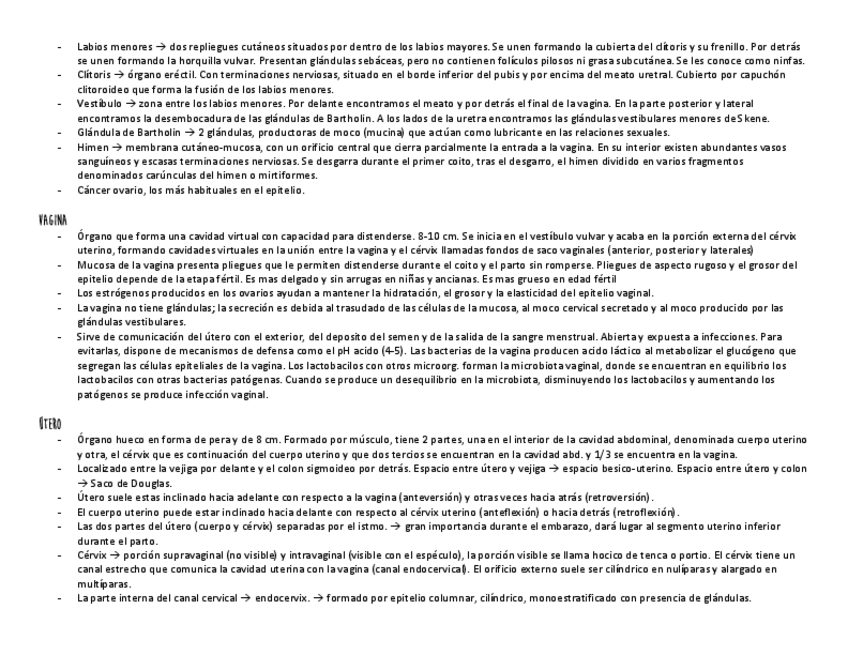 - Labios menores → dos repliegues cutáneos situados por dentro de los labios mayores. Se unen formando la cubierta del clítoris y su frenillo. Por detrás se unen formando la horquilla vulvar. Presentan glándulas sebáceas, pero no contienen folículos pilosos ni grasa subcutánea. Se les conoce como ninfas.
- Clítoris → órgano eréctil. Con terminaciones nerviosas, situado en el borde inferior del pubis y por encima del meato uretral. Cubierto por capuchón clitoroideo que forma la fusión de los labios menores.
- Vestíbulo → zona entre los labios menores. Por delante encontramos el meato y por detrás el final de la vagina. En la parte posterior y lateral encontramos la desembocadura de las glándulas de Bartholin. A los lados de la uretra encontramos las glándulas vestibulares menores de Skene.
- Glándula de Bartholin → 2 glándulas, productoras de moco (mucina) que actúan como lubricante en las relaciones sexuales.
- Himen → membrana cutáneo-mucosa, con un orificio central que cierra parcialmente la entrada a la vagina. En su interior existen abundantes vasos sanguíneos y escasas terminaciones nerviosas. Se desgarra durante el primer coito, tras el desgarro, el himen dividido en varios fragmentos denominados carúnculas del himen o mirtiformes.
- Cáncer ovario, los más habituales en el epitelio.

VAGINA
- Órgano que forma una cavidad virtual con capacidad para distenderse. 8-10 cm. Se inicia en el vestíbulo vulvar y acaba en la porción externa del cérvix uterino, formando cavidades virtuales en la unión entre la vagina y el cérvix llamadas fondos de saco vaginales (anterior, posterior y laterales)
- Mucosa de la vagina presenta pliegues que le permiten distenderse durante el coito y el parto sin romperse. Pliegues de aspecto rugoso y el grosor del epitelio depende de la etapa fértil. Es mas delgado y sin arrugas en niñas y ancianas. Es mas grueso en edad fértil
- Los estrógenos producidos en los ovarios ayudan a mantener la hidratación, el grosor y la elasticidad del epitelio vaginal.
- La vagina no tiene glándulas; la secreción es debida al trasudado de las células de la mucosa, al moco cervical secretado y al moco producido por las glándulas vestibulares.
- Sirve de comunicación del útero con el exterior, del deposito del semen y de la salida de la sangre menstrual. Abierta y expuesta a infecciones. Para evitarlas, dispone de mecanismos de defensa como el pH acido (4-5). Las bacterias de la vagina producen acido láctico al metabolizar el glucógeno que segregan las células epiteliales de la vagina. Los lactobacilos con otros microorg. forman la microbiota vaginal, donde se encuentran en equilibrio los lactobacilos con otras bacterias patógenas. Cuando se produce un desequilibrio en la microbiota, disminuyendo los lactobacilos y aumentando los patógenos se produce infección vaginal.

ÚTERO
- Órgano hueco en forma de pera y de 8 cm. Formado por músculo, tiene 2 partes, una en el interior de la cavidad abdominal, denominada cuerpo uterino y otra, el cérvix que es continuación del cuerpo uterino y que dos tercios se encuentran en la cavidad abd. y 1/3 se encuentra en la vagina.
- Localizado entre la vejiga por delante y el colon sigmoideo por detrás. Espacio entre útero y vejiga → espacio besico-uterino. Espacio entre útero y colon → Saco de Douglas.
- Útero suele estas inclinado hacia adelante con respecto a la vagina (anteversión) y otras veces hacia atrás (retroversión).
- El cuerpo uterino puede estar inclinado hacia delante con respecto al cérvix uterino (anteflexión) o hacia detrás (retroflexión).
- Las dos partes del útero (cuerpo y cérvix) separadas por el istmo. → gran importancia durante el embarazo, dará lugar al segmento uterino inferior durante el parto.
- Cérvix → porción supravaginal (no visible) y intravaginal (visible con el espéculo), la porción visible se llama hocico de tenca o portio. El cérvix tiene un canal estrecho que comunica la cavidad uterina con la vagina (canal endocervical). El orificio externo suele ser cilíndrico en nulíparas y alargado en multíparas.
- La parte interna del canal cervical → endocervix. → formado por epitelio columnar, cilíndrico, monoestratificado con presencia de glándulas.